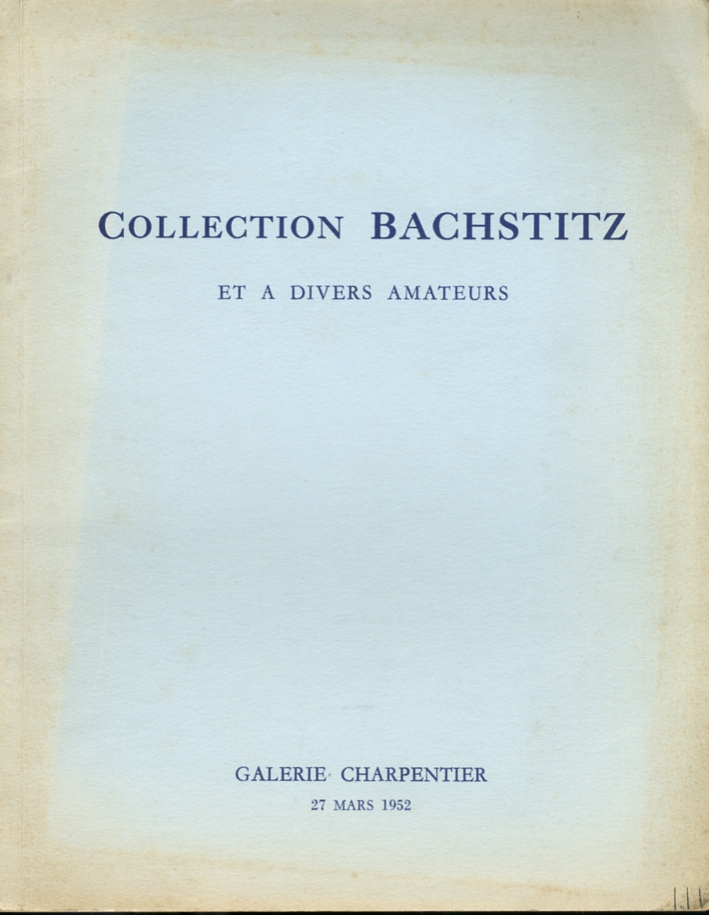 COLLECTION BACHSTITZ

ET A DIVERS AMATEURS

GALERIE CHARPENTIER
27 MARS 1952